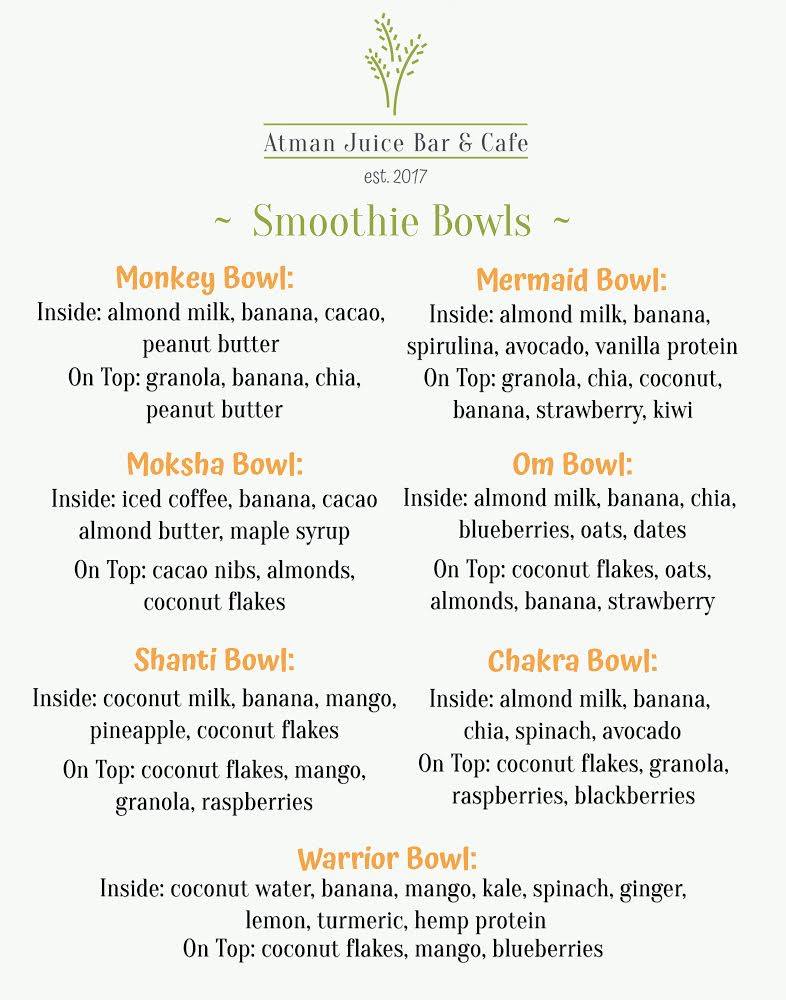 Atman Juice Bar & Cafe
est. 2017

~ Smoothie Bowls ~

Monkey Bowl:
Inside: almond milk, banana, cacao, peanut butter
On Top: granola, banana, chia, peanut butter

Moksha Bowl:
Inside: iced coffee, banana, cacao almond butter, maple syrup
On Top: cacao nibs, almonds, coconut flakes

Shanti Bowl:
Inside: coconut milk, banana, mango, pineapple, coconut flakes
On Top: coconut flakes, mango, granola, raspberries

Mermaid Bowl:
Inside: almond milk, banana, spirulina, avocado, vanilla protein
On Top: granola, chia, coconut, banana, strawberry, kiwi

Om Bowl:
Inside: almond milk, banana, chia, blueberries, oats, dates
On Top: coconut flakes, oats, almonds, banana, strawberry

Chakra Bowl:
Inside: almond milk, banana, chia, spinach, avocado
On Top: coconut flakes, granola, raspberries, blackberries

Warrior Bowl:
Inside: coconut water, banana, mango, kale, spinach, ginger, lemon, turmeric, hemp protein
On Top: coconut flakes, mango, blueberries